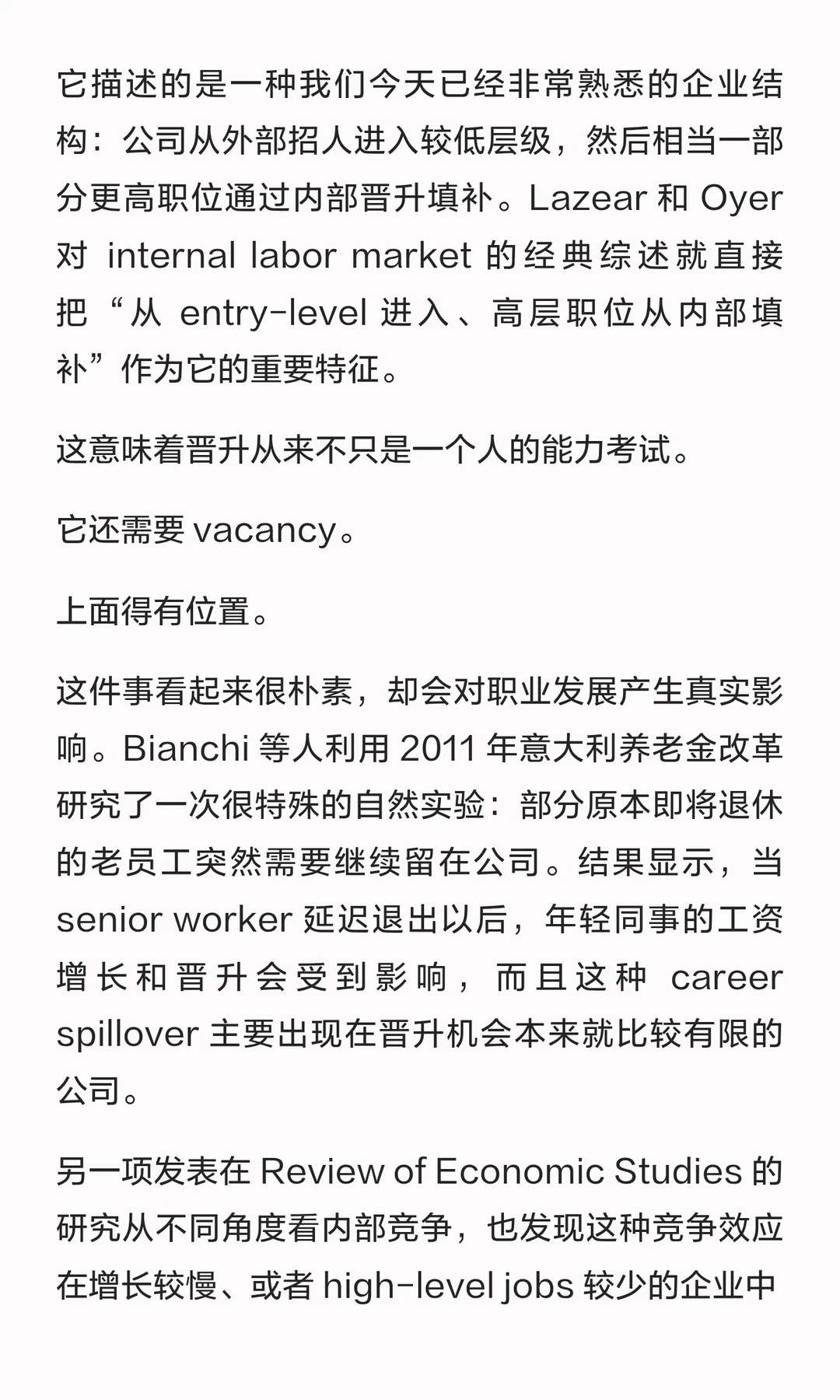 它描述的是一种我们今天已经非常熟悉的企业结构：公司从外部招人进入较低层级，然后相当一部分更高职位通过内部晋升填补。Lazear 和 Oyer 对 internal labor market 的经典综述就直接把“从 entry-level 进入、高层职位从内部填补”作为它的重要特征。

这意味着晋升从来不只是一个人的能力考试。

它还需要 vacancy。

上面得有位置。

这件事看起来很朴素，却会对职业发展产生真实影响。Bianchi 等人利用 2011 年意大利养老金改革研究了一次很特殊的自然实验：部分原本即将退休的老员工突然需要继续留在公司。结果显示，当 senior worker 延迟退出以后，年轻同事的工资增长和晋升会受到影响，而且这种 career spillover 主要出现在晋升机会本来就比较有限的公司。

另一项发表在 Review of Economic Studies 的研究从不同角度看内部竞争，也发现这种竞争效应在增长较慢、或者 high-level jobs 较少的企业中